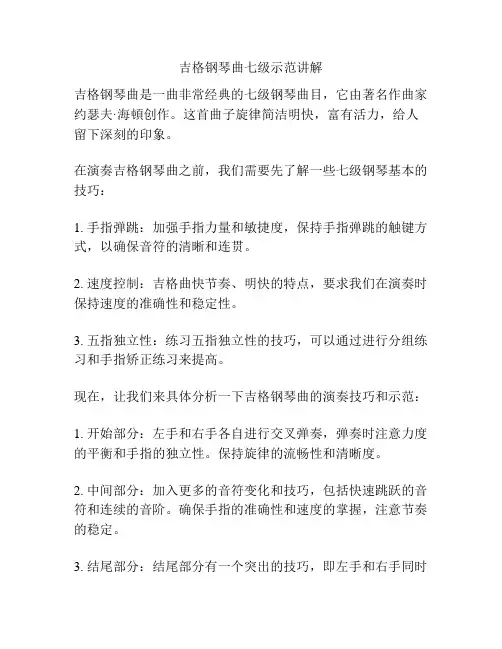 吉格钢琴曲七级示范讲解

吉格钢琴曲是一曲非常经典的七级钢琴曲目，它由著名作曲家约瑟夫·海顿创作。这首曲子旋律简洁明快，富有活力，给人留下深刻的印象。

在演奏吉格钢琴曲之前，我们需要先了解一些七级钢琴基本的技巧：

1. 手指弹跳：加强手指力量和敏捷度，保持手指弹跳的触键方式，以确保音符的清晰和连贯。

2. 速度控制：吉格曲快节奏、明快的特点，要求我们在演奏时保持速度的准确性和稳定性。

3. 五指独立性：练习五指独立性的技巧，可以通过进行分组练习和手指矫正练习来提高。

现在，让我们来具体分析一下吉格钢琴曲的演奏技巧和示范：

1. 开始部分：左手和右手各自进行交叉弹奏，弹奏时注意力度的平衡和手指的独立性。保持旋律的流畅性和清晰度。

2. 中间部分：加入更多的音符变化和技巧，包括快速跳跃的音符和连续的音阶。确保手指的准确性和速度的掌握，注意节奏的稳定。

3. 结尾部分：结尾部分有一个突出的技巧，即左手和右手同时